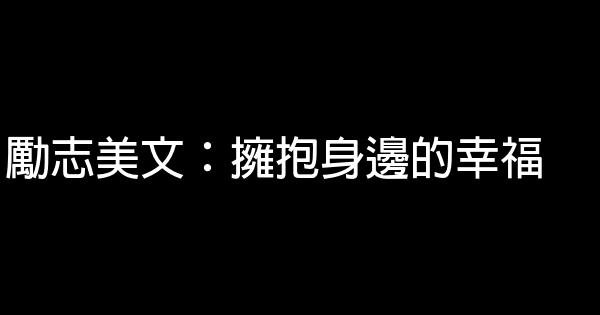 勵志美文：擁抱身邊的幸福